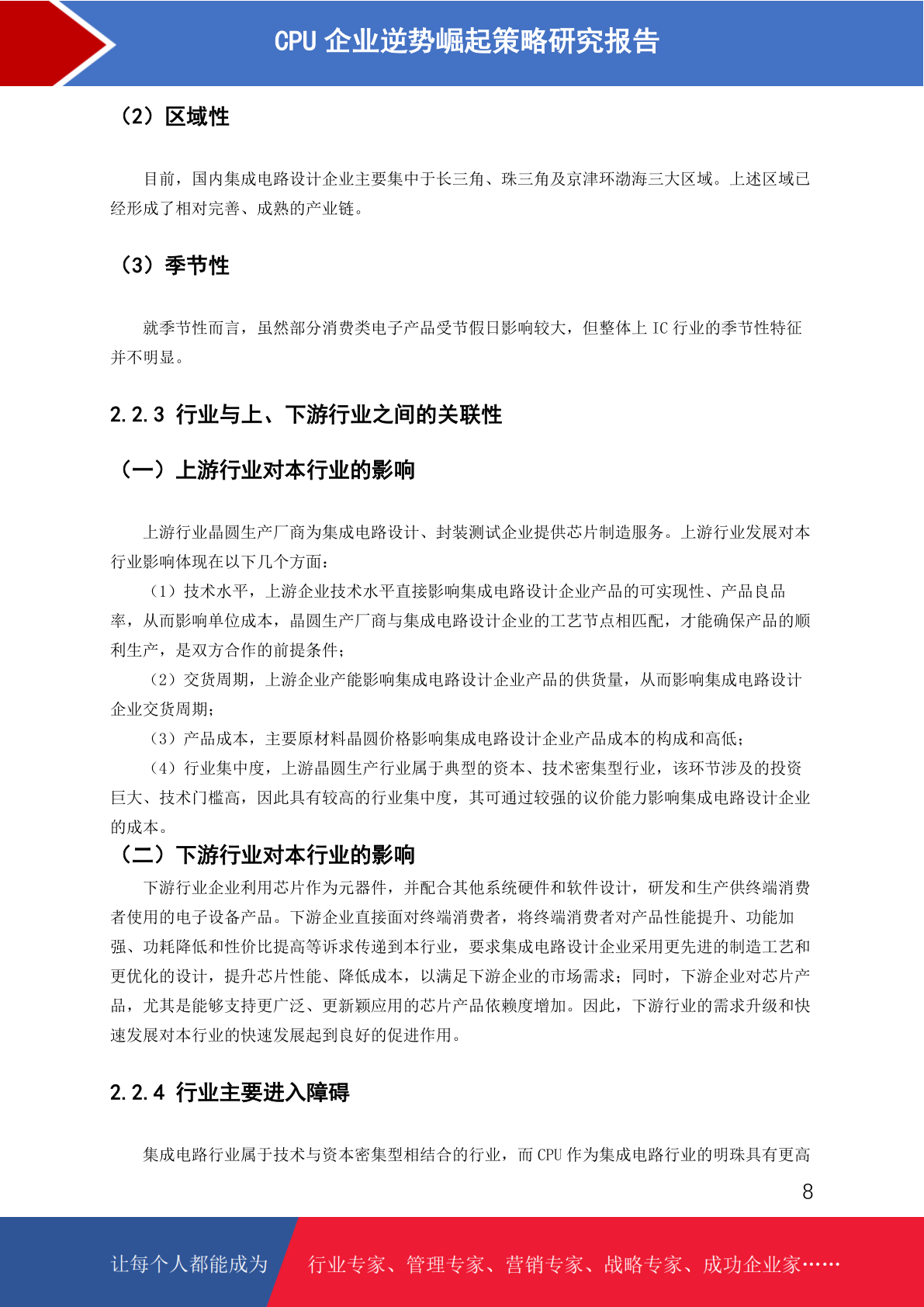 CPU 企业逆势崛起策略研究报告

（2）区域性

目前，国内集成电路设计企业主要集中于长三角、珠三角及京津环渤海三大区域。上述区域已经形成了相对完善、成熟的产业链。

（3）季节性

就季节性而言，虽然部分消费类电子产品受节假日影响较大，但整体上 IC 行业的季节性特征并不明显。

2.2.3 行业与上、下游行业之间的关联性

（一）上游行业对本行业的影响

上游行业晶圆生产厂商为集成电路设计、封装测试企业提供芯片制造服务。上游行业发展对本行业影响体现在以下几个方面：

（1）技术水平，上游企业技术水平直接影响集成电路设计企业产品的可实现性、产品良品率，从而影响单位成本，晶圆生产厂商与集成电路设计企业的工艺节点相匹配，才能确保产品的顺利生产，是双方合作的前提条件；

（2）交货周期，上游企业产能影响集成电路设计企业产品的供货量，从而影响集成电路设计企业交货周期；

（3）产品成本，主要原材料晶圆价格影响集成电路设计企业产品成本的构成和高低；

（4）行业集中度，上游晶圆生产行业属于典型的资本、技术密集型行业，该环节涉及的投资巨大、技术门槛高，因此具有较高的行业集中度，其可通过较强的议价能力影响集成电路设计企业的成本。

（二）下游行业对本行业的影响

下游行业企业利用芯片作为元器件，并配合其他系统硬件和软件设计，研发和生产供终端消费者使用的电子设备产品。下游企业直接面对终端消费者，将终端消费者对产品性能提升、功能加强、功耗降低和性价比提高等诉求传递到本行业，要求集成电路设计企业采用更先进的制造工艺和更优化的设计，提升芯片性能、降低成本，以满足下游企业的市场需求；同时，下游企业对芯片产品，尤其是能够支持更广泛、更新颖应用的芯片产品依赖度增加。因此，下游行业的需求升级和快速发展对本行业的快速发展起到良好的促进作用。

2.2.4 行业主要进入障碍

集成电路行业属于技术与资本密集型相结合的行业，而 CPU 作为集成电路行业的明珠具有更高

8

让每个人都能成为

行业专家、管理专家、营销专家、战略专家、成功企业家……